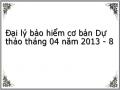 Đại lý bảo hiểm cơ bản Dự thảo tháng 04 năm 2013 - 8